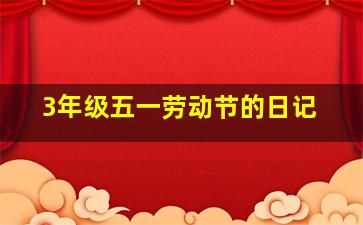 3年级五一劳动节的日记